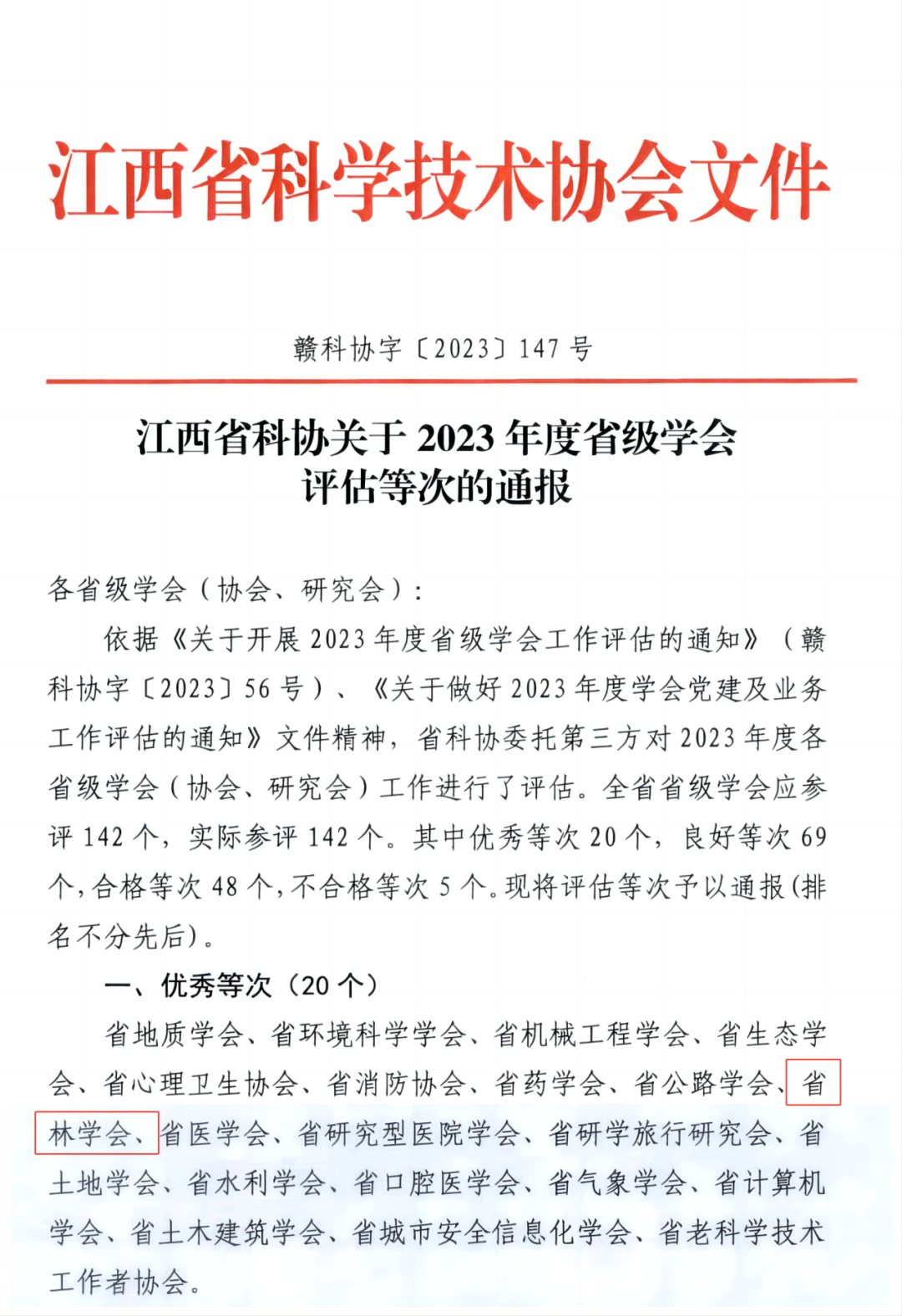 江西省科学技术协会文件

赣科协字〔2023〕147号

江西省科协关于2023年度省级学会评估等次的通报

各省级学会（协会、研究会）：

依据《关于开展2023年度省级学会工作评估的通知》（赣科协字〔2023〕56号）、《关于做好2023年度学会党建及业务工作评估的通知》文件精神，省科协委托第三方对2023年度各省级学会（协会、研究会）工作进行了评估。全省省级学会应参评142个，实际参评142个。其中优秀等次20个，良好等次69个，合格等次48个，不合格等次5个。现将评估等次予以通报(排名不分先后)。

一、优秀等次（20个）

省地质学会、省环境科学学会、省机械工程学会、省生态学会、省心理卫生协会、省消防协会、省药学会、省公路学会、省林学会、省医学会、省研究型医院学会、省研学旅行研究会、省土地学会、省水利学会、省口腔医学会、省气象学会、省计算机学会、省土木建筑学会、省城市安全信息化学会、省老科学技术工作者协会。